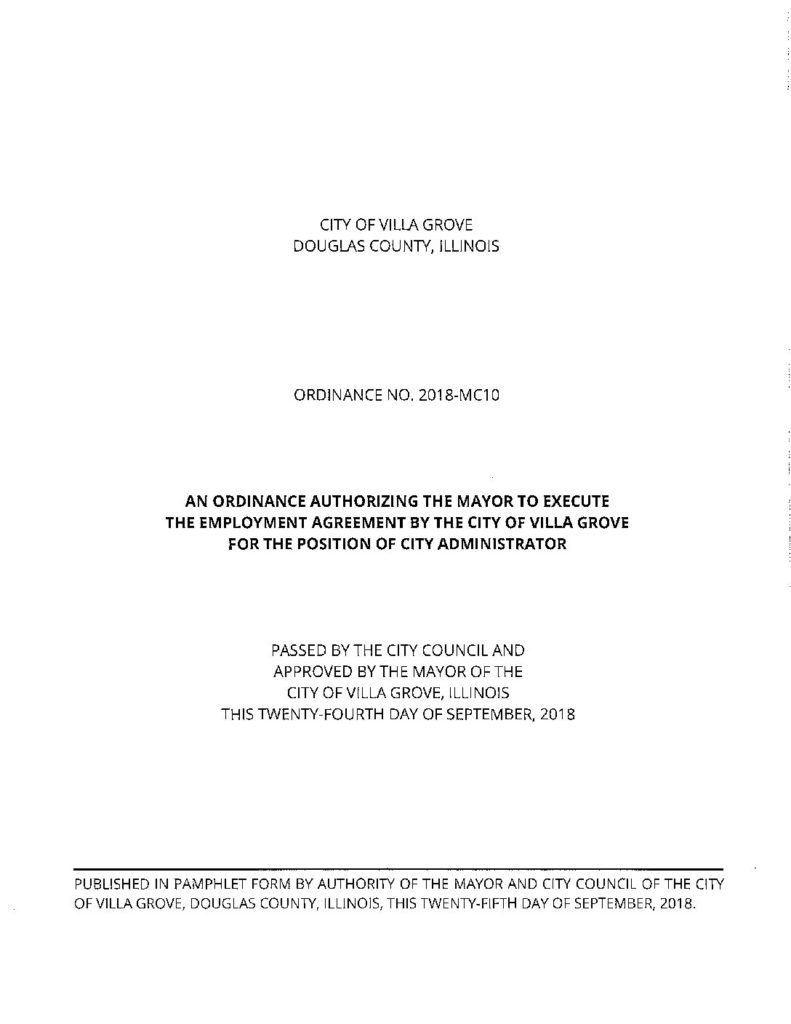 CITY OF VILLA GROVE
DOUGLAS COUNTY, ILLINOIS

ORDINANCE NO. 2018-MC10

AN ORDINANCE AUTHORIZING THE MAYOR TO EXECUTE THE EMPLOYMENT AGREEMENT BY THE CITY OF VILLA GROVE FOR THE POSITION OF CITY ADMINISTRATOR

PASSED BY THE CITY COUNCIL AND
APPROVED BY THE MAYOR OF THE
CITY OF VILLA GROVE, ILLINOIS
THIS TWENTY-FOURTH DAY OF SEPTEMBER, 2018

PUBLISHED IN PAMPHLET FORM BY AUTHORITY OF THE MAYOR AND CITY COUNCIL OF THE CITY OF VILLA GROVE, DOUGLAS COUNTY, ILLINOIS, THIS TWENTY-FIFTH DAY OF SEPTEMBER, 2018.